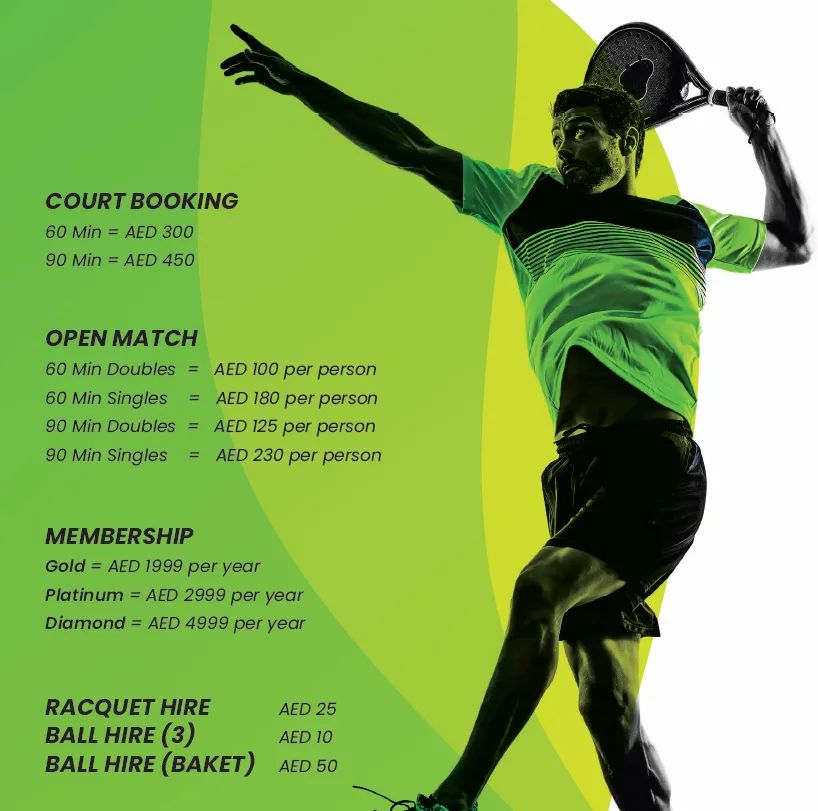 COURT BOOKING
60 Min = AED 300
90 Min = AED 450

OPEN MATCH
60 Min Doubles = AED 100 per person
60 Min Singles = AED 180 per person
90 Min Doubles = AED 125 per person
90 Min Singles = AED 230 per person

MEMBERSHIP
Gold = AED 1999 per year
Platinum = AED 2999 per year
Diamond = AED 4999 per year

RACQUET HIRE AED 25
BALL HIRE (3) AED 10
BALL HIRE (BAKET) AED 50